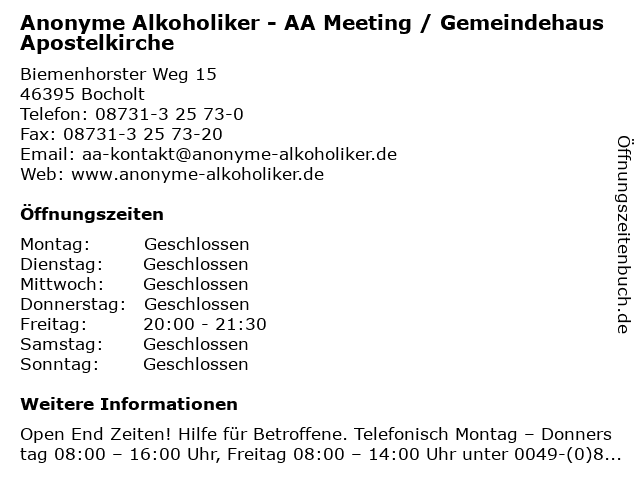 Anonyme Alkoholiker - AA Meeting / Gemeindehaus Apostelkirche

Biemenhorster Weg 15
46395 Bocholt
Telefon: 08731-3 25 73-0
Fax: 08731-3 25 73-20
Email: aa-kontakt@anonyme-alkoholiker.de
Web: www.anonyme-alkoholiker.de

Öffnungszeiten

| Montag: | Geschlossen |
|---|---|
| Dienstag: | Geschlossen |
| Mittwoch: | Geschlossen |
| Donnerstag: | Geschlossen |
| Freitag: | 20:00 - 21:30 |
| Samstag: | Geschlossen |
| Sonntag: | Geschlossen |

Weitere Informationen

Open End Zeiten! Hilfe für Betroffene. Telefonisch Montag – Donnerstag 08:00 – 16:00 Uhr, Freitag 08:00 – 14:00 Uhr unter 0049-(0)8...

Öffnungszeitenbuch.de